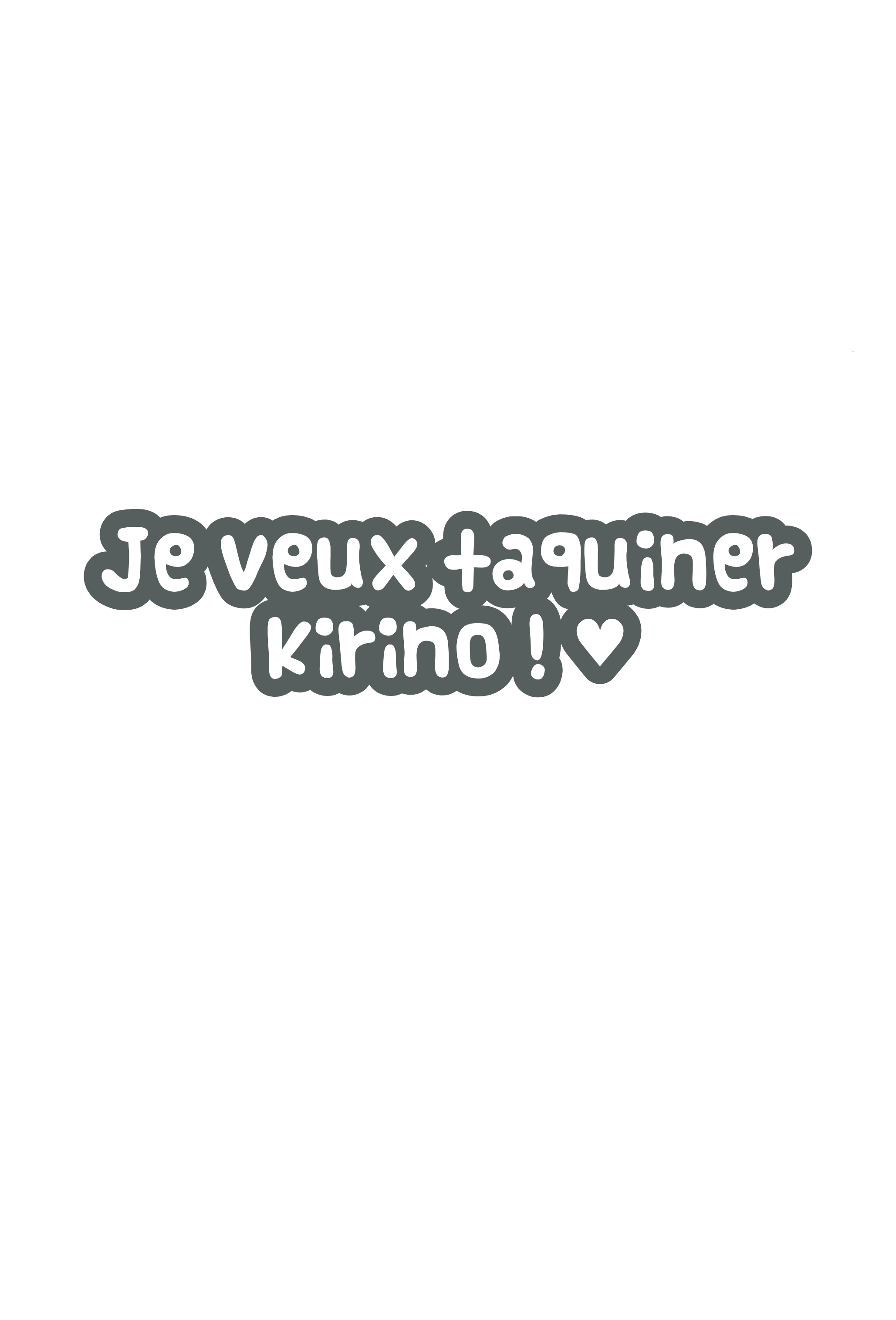 Je veux taquiner Kirino ! ♥